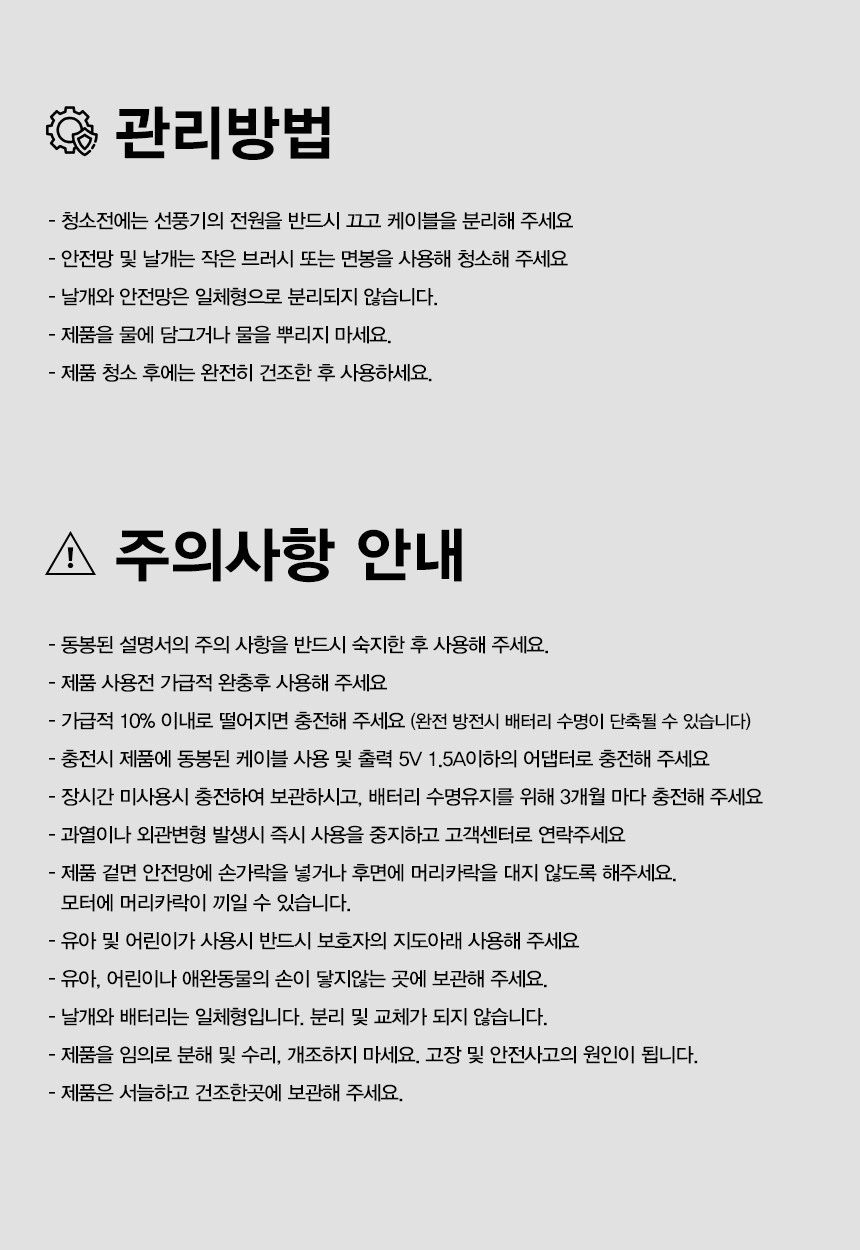 관리방법

- 청소전에는 선풍기의 전원을 반드시 끄고 케이블을 분리해 주세요

- 안전망 및 날개는 작은 브러시 또는 면봉을 사용해 청소해 주세요

- 날개와 안전망은 일체형으로 분리되지 않습니다.

- 제품을 물에 담그거나 물을 뿌리지 마세요.

- 제품 청소 후에는 완전히 건조한 후 사용하세요.

주의사항 안내

- 동봉된 설명서의 주의 사항을 반드시 숙지한 후 사용해 주세요.

- 제품 사용전 가급적 완충후 사용해 주세요

- 가급적 10% 이내로 떨어지면 충전해 주세요 (완전 방전시 배터리 수명이 단축될 수 있습니다)

- 충전시 제품에 동봉된 케이블 사용 및 출력 5V 1.5A이하의 어댑터로 충전해 주세요

- 장시간 미사용시 충전하여 보관하시고, 배터리 수명유지를 위해 3개월 마다 충전해 주세요

- 과열이나 외관변형 발생시 즉시 사용을 중지하고 고객센터로 연락주세요

- 제품 겉면 안전망에 손가락을 넣거나 후면에 머리카락을 대지 않도록 해주세요. 모터에 머리카락이 끼일 수 있습니다.

- 유아 및 어린이가 사용시 반드시 보호자의 지도아래 사용해 주세요

- 유아, 어린이나 애완동물의 손이 닿지않는 곳에 보관해 주세요.

- 날개와 배터리는 일체형입니다. 분리 및 교체가 되지 않습니다.

- 제품을 임의로 분해 및 수리, 개조하지 마세요. 고장 및 안전사고의 원인이 됩니다.

- 제품은 서늘하고 건조한곳에 보관해 주세요.